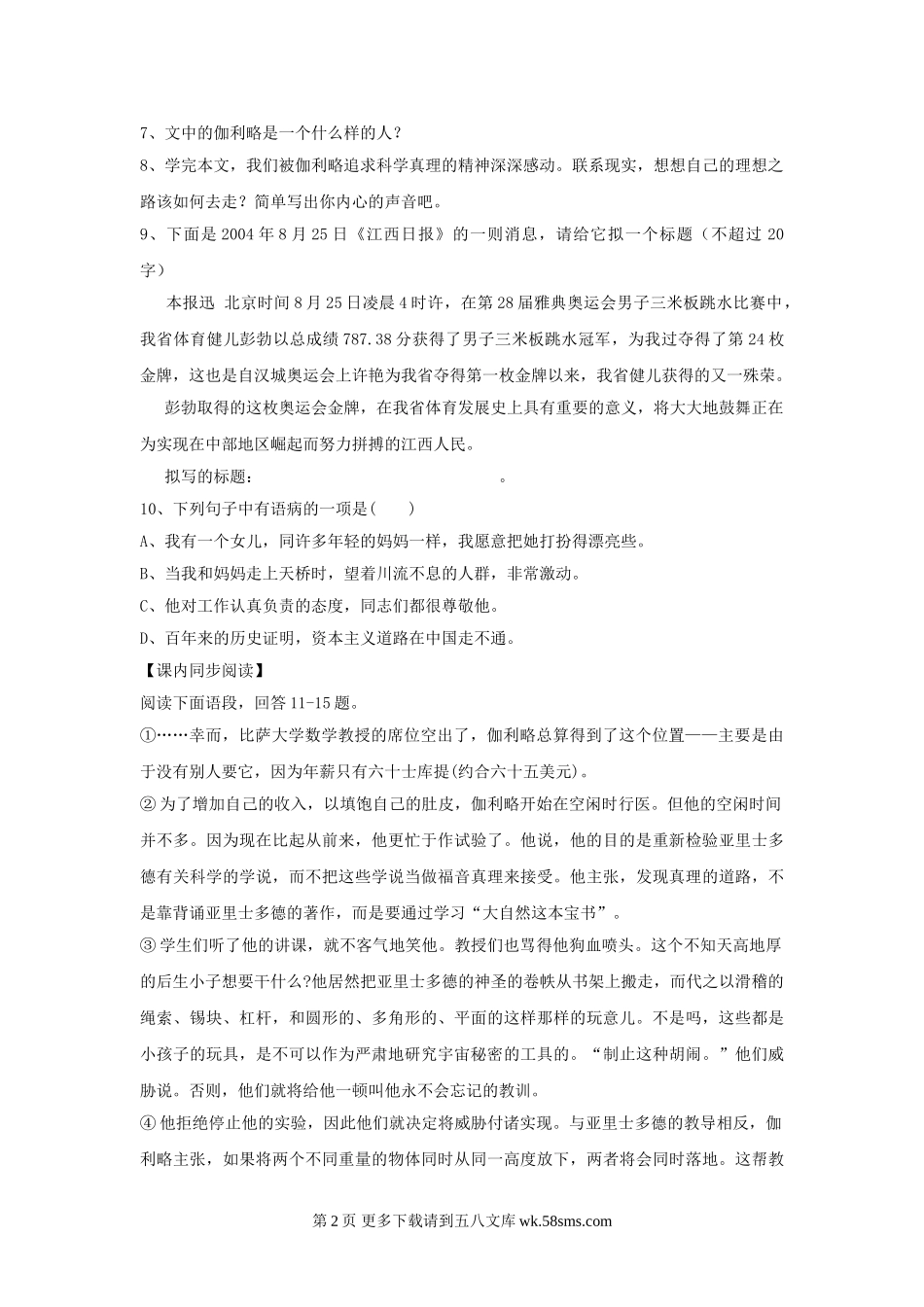 7、文中的伽利略是一个什么样的人？

8、学完本文，我们被伽利略追求科学真理的精神深深感动。联系现实，想想自己的理想之路该如何去走？简单写出你内心的声音吧。

9、下面是 2004 年 8 月 25 日《江西日报》的一则消息，请给它拟一个标题（不超过 20 字）

本报迅 北京时间 8 月 25 日凌晨 4 时许，在第 28 届雅典奥运会男子三米板跳水比赛中，我省体育健儿彭勃以总成绩 787.38 分获得了男子三米板跳水冠军，为我过夺得了第 24 枚金牌，这也是自汉城奥运会上许艳为我省夺得第一枚金牌以来，我省健儿获得的又一殊荣。

彭勃取得的这枚奥运会金牌，在我省体育发展史上具有重要的意义，将大大地鼓舞正在为实现在中部地区崛起而努力拼搏的江西人民。

拟写的标题：　　　　　　　　　　　　　　　。

10、下列句子中有语病的一项是(　　)

A、我有一个女儿，同许多年轻的妈妈一样，我愿意把她打扮得漂亮些。

B、当我和妈妈走上天桥时，望着川流不息的人群，非常激动。

C、他对工作认真负责的态度，同志们都很尊敬他。

D、百年来的历史证明，资本主义道路在中国走不通。

【课内同步阅读】

阅读下面语段，回答 11-15 题。

①……幸而，比萨大学数学教授的席位空出了，伽利略总算得到了这个位置——主要是由于没有别人要它，因为年薪只有六十士库提(约合六十五美元)。

② 为了增加自己的收入，以填饱自己的肚皮，伽利略开始在空闲时行医。但他的空闲时间并不多。因为现在比起从前来，他更忙于作试验了。他说，他的目的是重新检验亚里士多德有关科学的学说，而不把这些学说当做福音真理来接受。他主张，发现真理的道路，不是靠背诵亚里士多德的著作，而是要通过学习“大自然这本宝书”。

③ 学生们听了他的讲课，就不客气地笑他。教授们也骂得他狗血喷头。这个不知天高地厚的后生小子想要干什么?他居然把亚里士多德的神圣的卷帙从书架上搬走，而代之以滑稽的绳索、锡块、杠杆，和圆形的、多角形的、平面的这样那样的玩意儿。不是吗，这些都是小孩子的玩具，是不可以作为严肃地研究宇宙秘密的工具的。“制止这种胡闹。”他们威胁说。否则，他们就将给他一顿叫他永不会忘记的教训。

④ 他拒绝停止他的实验，因此他们就决定将威胁付诸实现。与亚里士多德的教导相反，伽利略主张，如果将两个不同重量的物体同时从同一高度放下，两者将会同时落地。这帮教

第 2 页 更多下载请到五八文库 wk.58sms.com